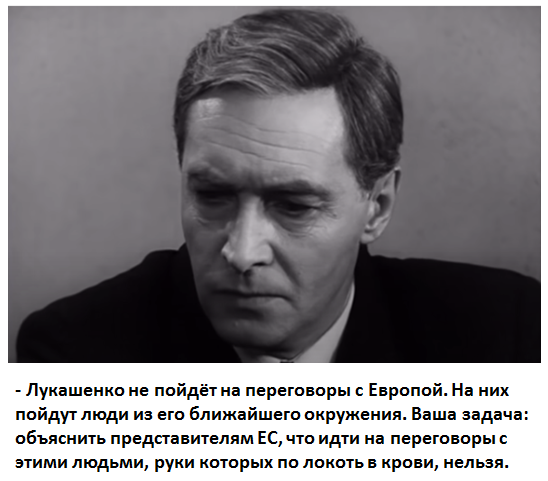 - Лукашенко не пойдёт на переговоры с Европой. На них пойдут люди из его ближайшего окружения. Ваша задача: объяснить представителям ЕС, что идти на переговоры с этими людьми, руки которых по локоть в крови, нельзя.